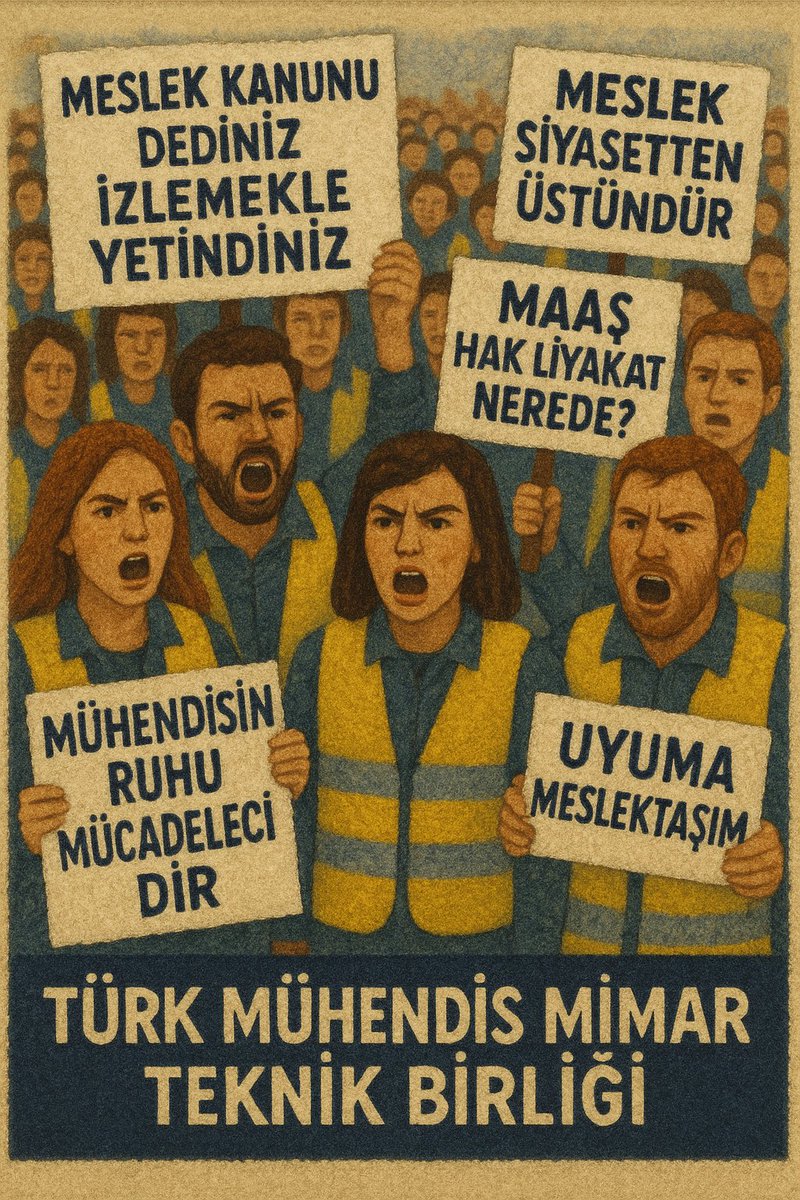 MESLEK KANUNU DEDİNİZ İZLEMEKLE YETİNDİNİZ

MESLEK SİYASETTEN ÜSTÜNDÜR

MAAŞ HAK LİYAKAT NEREDE?

MÜHENDİSİN RUHU MÜCADELECİ DİR

UYUMA MESLEKTAŞIM

TÜRK MÜHENDİS MİMAR TEKNİK BİRLİĞİ